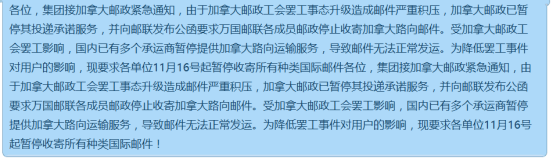 各位，集团接加拿大邮政紧急通知，由于加拿大邮政工会罢工事态升级造成邮件严重积压，加拿大邮政已暂停其投递承诺服务，并向邮联发布公函要求万国邮联各成员邮政停止收寄加拿大路向邮件。受加拿大邮政工会罢工影响，国内已有多个承运商暂停提供加拿大路向运输服务，导致邮件无法正常发运。为降低罢工事件对用户的影响，现要求各单位11月16号起暂停收寄所有种类国际邮件各位，集团接加拿大邮政紧急通知，由于加拿大邮政工会罢工事态升级造成邮件严重积压，加拿大邮政已暂停其投递承诺服务，并向邮联发布公函要求万国邮联各成员邮政停止收寄加拿大路向邮件。受加拿大邮政工会罢工影响，国内已有多个承运商暂停提供加拿大路向运输服务，导致邮件无法正常发运。为降低罢工事件对用户的影响，现要求各单位11月16号起暂停收寄所有种类国际邮件！